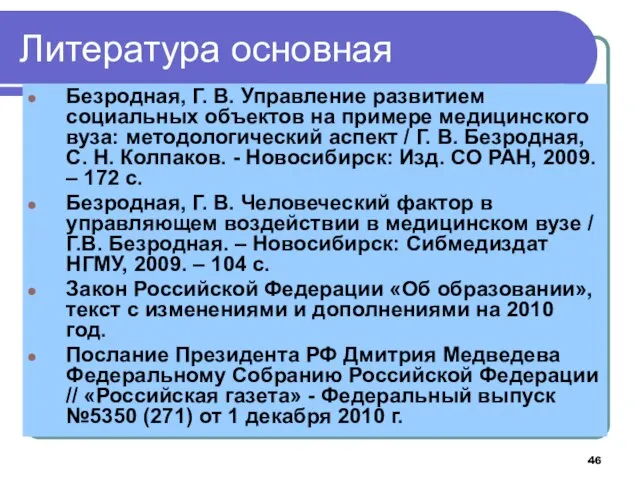 Литература основная

Безродная, Г. В. Управление развитием социальных объектов на примере медицинского вуза: методологический аспект / Г. В. Безродная, С. Н. Колпаков. - Новосибирск: Изд. СО РАН, 2009. – 172 с.

Безродная, Г. В. Человеческий фактор в управляющем воздействии в медицинском вузе / Г.В. Безродная. – Новосибирск: Сибмедиздат НГМУ, 2009. – 104 с.

Закон Российской Федерации «Об образовании», текст с изменениями и дополнениями на 2010 год.

Послание Президента РФ Дмитрия Медведева Федеральному Собранию Российской Федерации // «Российская газета» - Федеральный выпуск №5350 (271) от 1 декабря 2010 г.

46